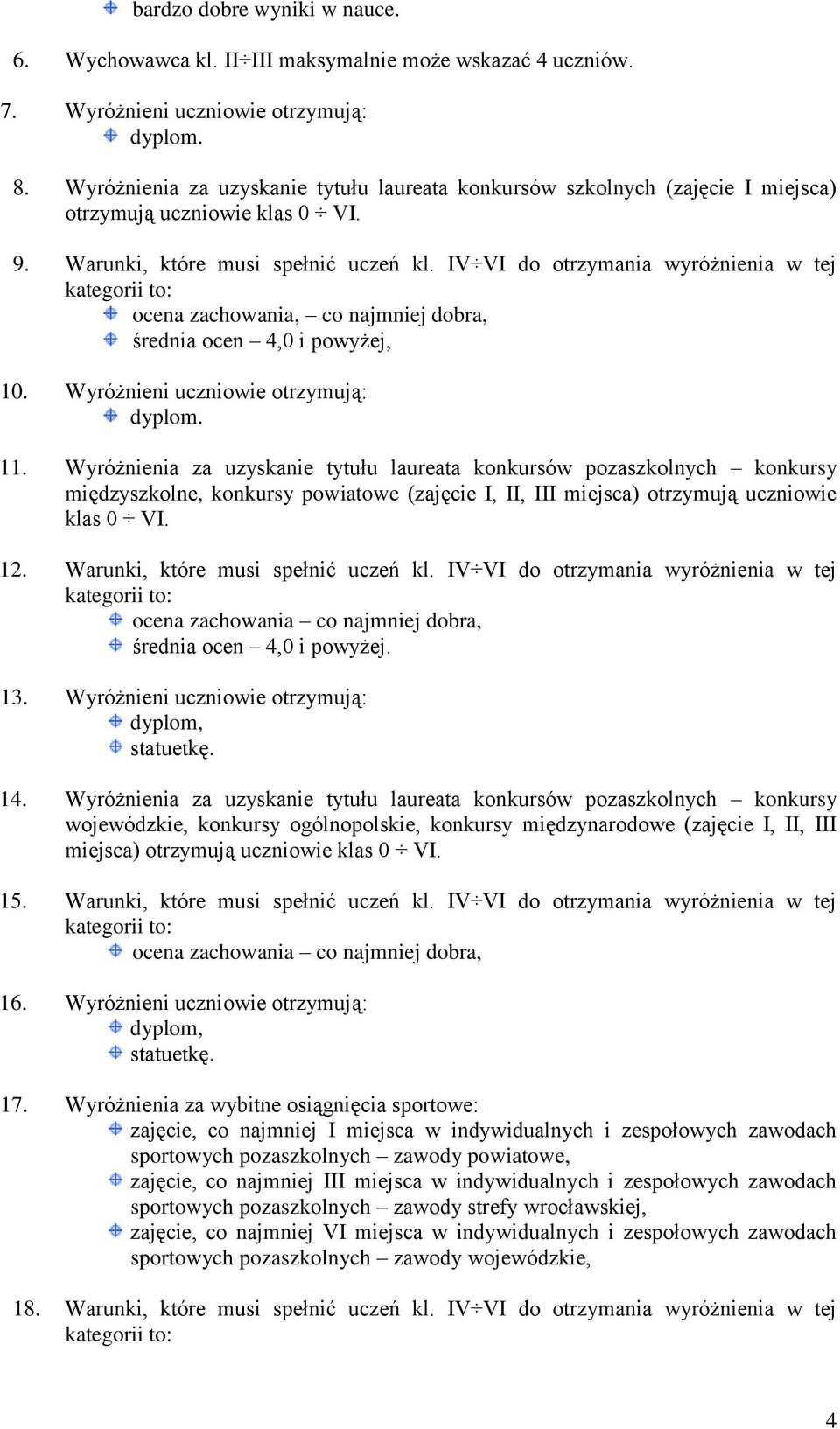 bardzo dobre wyniki w nauce.

6. Wychowawca kl. II÷III maksymalnie może wskazać 4 uczniów.

7. Wyróżnieni uczniowie otrzymują:
dyplom.

8. Wyróżnienia za uzyskanie tytułu laureata konkursów szkolnych (zajęcie I miejsca) otrzymują uczniowie klas 0 ÷ VI.

9. Warunki, które musi spełnić uczeń kl. IV÷VI do otrzymania wyróżnienia w tej kategorii to:
ocena zachowania, – co najmniej dobra,
średnia ocen – 4,0 i powyżej,

10. Wyróżnieni uczniowie otrzymują:
dyplom.

11. Wyróżnienia za uzyskanie tytułu laureata konkursów pozaszkolnych – konkursy międzyszkolne, konkursy powiatowe (zajęcie I, II, III miejsca) otrzymują uczniowie klas 0 ÷ VI.

12. Warunki, które musi spełnić uczeń kl. IV÷VI do otrzymania wyróżnienia w tej kategorii to:
ocena zachowania – co najmniej dobra,
średnia ocen – 4,0 i powyżej.

13. Wyróżnieni uczniowie otrzymują:
dyplom,
statuetkę.

14. Wyróżnienia za uzyskanie tytułu laureata konkursów pozaszkolnych – konkursy wojewódzkie, konkursy ogólnopolskie, konkursy międzynarodowe (zajęcie I, II, III miejsca) otrzymują uczniowie klas 0 ÷ VI.

15. Warunki, które musi spełnić uczeń kl. IV÷VI do otrzymania wyróżnienia w tej kategorii to:
ocena zachowania – co najmniej dobra,

16. Wyróżnieni uczniowie otrzymują:
dyplom,
statuetkę.

17. Wyróżnienia za wybitne osiągnięcia sportowe:
zajęcie, co najmniej I miejsca w indywidualnych i zespołowych zawodach sportowych pozaszkolnych – zawody powiatowe,
zajęcie, co najmniej III miejsca w indywidualnych i zespołowych zawodach sportowych pozaszkolnych – zawody strefy wrocławskiej,
zajęcie, co najmniej VI miejsca w indywidualnych i zespołowych zawodach sportowych pozaszkolnych – zawody wojewódzkie,

18. Warunki, które musi spełnić uczeń kl. IV÷VI do otrzymania wyróżnienia w tej kategorii to:

4